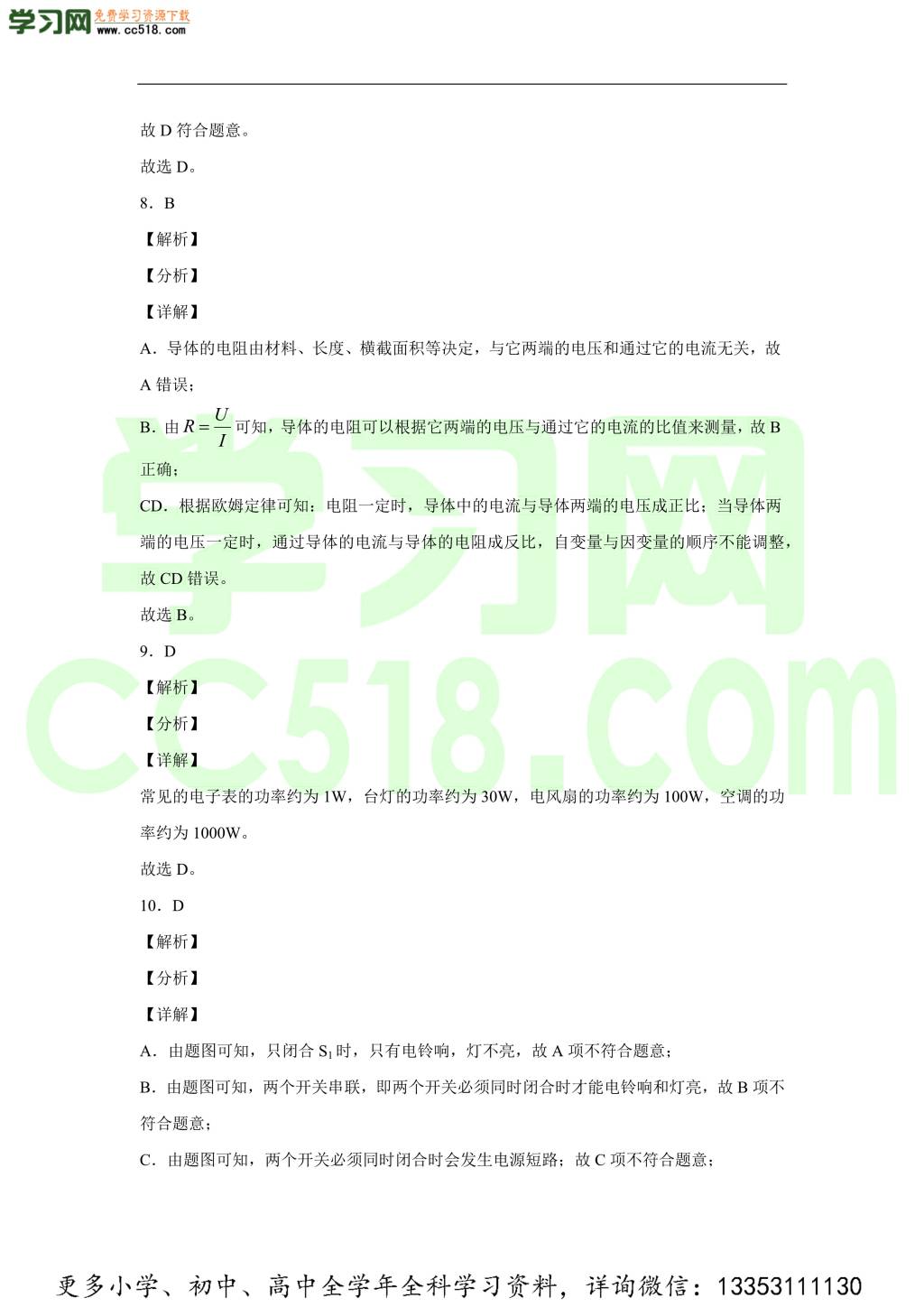 学习网 免费学习资源下载 www.cc518.com

故 D 符合题意。

故选 D。

8．B

【解析】

【分析】

【详解】

A．导体的电阻由材料、长度、横截面积等决定，与它两端的电压和通过它的电流无关，故 A 错误；

B．由 $R=\frac{U}{I}$ 可知，导体的电阻可以根据它两端的电压与通过它的电流的比值来测量，故 B 正确；

CD．根据欧姆定律可知：电阻一定时，导体中的电流与导体两端的电压成正比；当导体两端的电压一定时，通过导体的电流与导体的电阻成反比，自变量与因变量的顺序不能调整，故 CD 错误。

故选 B。

9．D

【解析】

【分析】

【详解】

常见的电子表的功率约为 1W，台灯的功率约为 30W，电风扇的功率约为 100W，空调的功率约为 1000W。

故选 D。

10．D

【解析】

【分析】

【详解】

A．由题图可知，只闭合 $S_1$ 时，只有电铃响，灯不亮，故 A 项不符合题意；

B．由题图可知，两个开关串联，即两个开关必须同时闭合时才能电铃响和灯亮，故 B 项不符合题意；

C．由题图可知，两个开关必须同时闭合时会发生电源短路；故 C 项不符合题意；

学习网 CC518.com

更多小学、初中、高中全学年全科学习资料，详询微信：13353111130